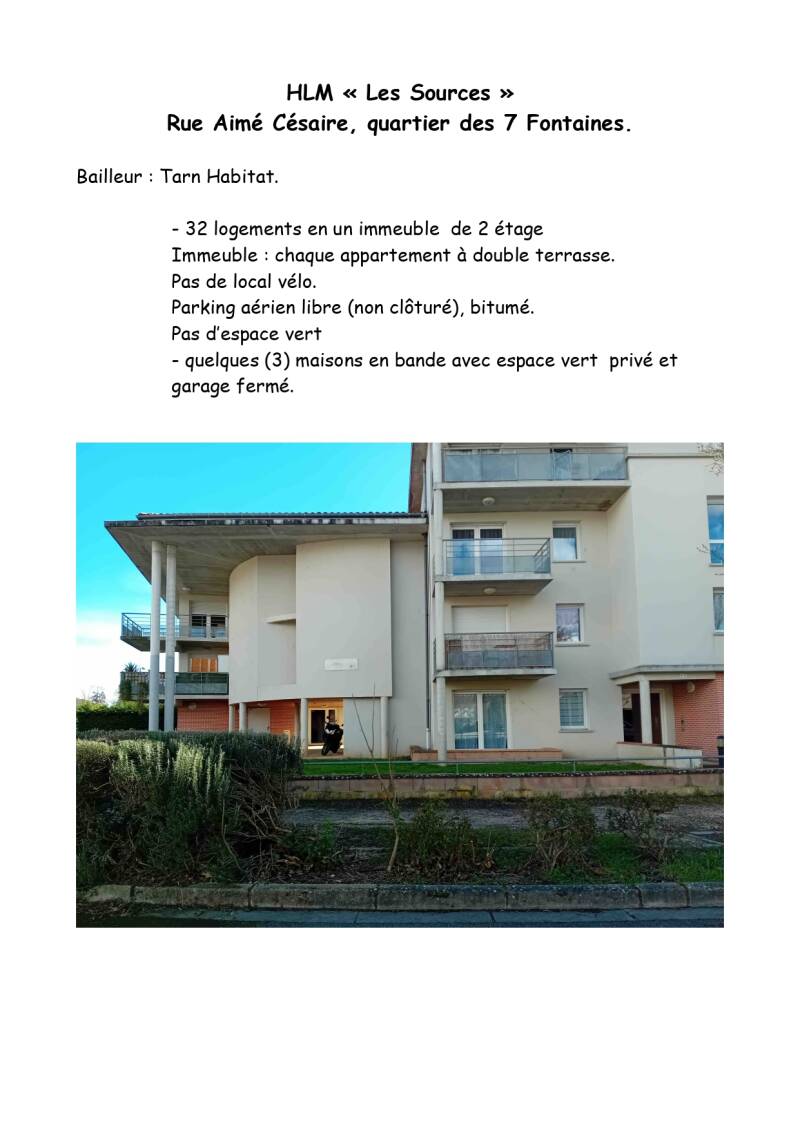 HLM « Les Sources »
Rue Aimé Césaire, quartier des 7 Fontaines.

Bailleur : Tarn Habitat.

- 32 logements en un immeuble de 2 étage
Immeuble : chaque appartement à double terrasse.
Pas de local vélo.
Parking aérien libre (non clôturé), bitumé.
Pas d'espace vert
- quelques (3) maisons en bande avec espace vert privé et garage fermé.